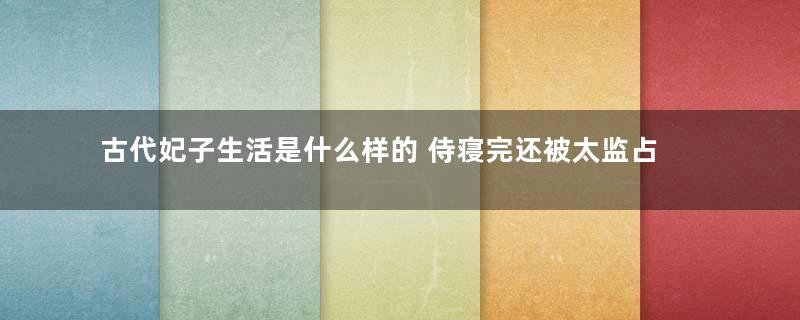 古代妃子生活是什么样的 侍寝完还被太监占